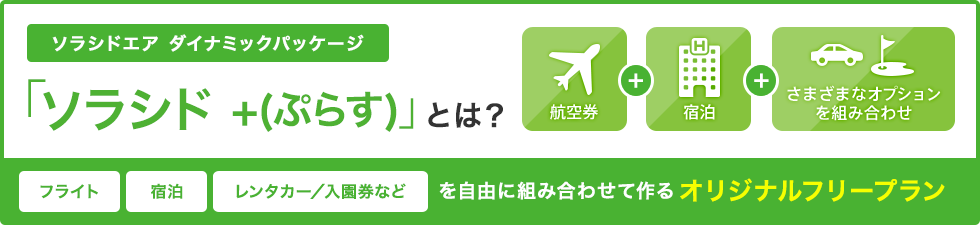 ソラシドエア ダイナミックパッケージ

「ソラシド +(ぷらす)」とは?

航空券

+

宿泊

+

さまざまなオプションを組み合わせ

フライト

宿泊

レンタカー／入園券など

を自由に組み合わせて作る オリジナルフリープラン